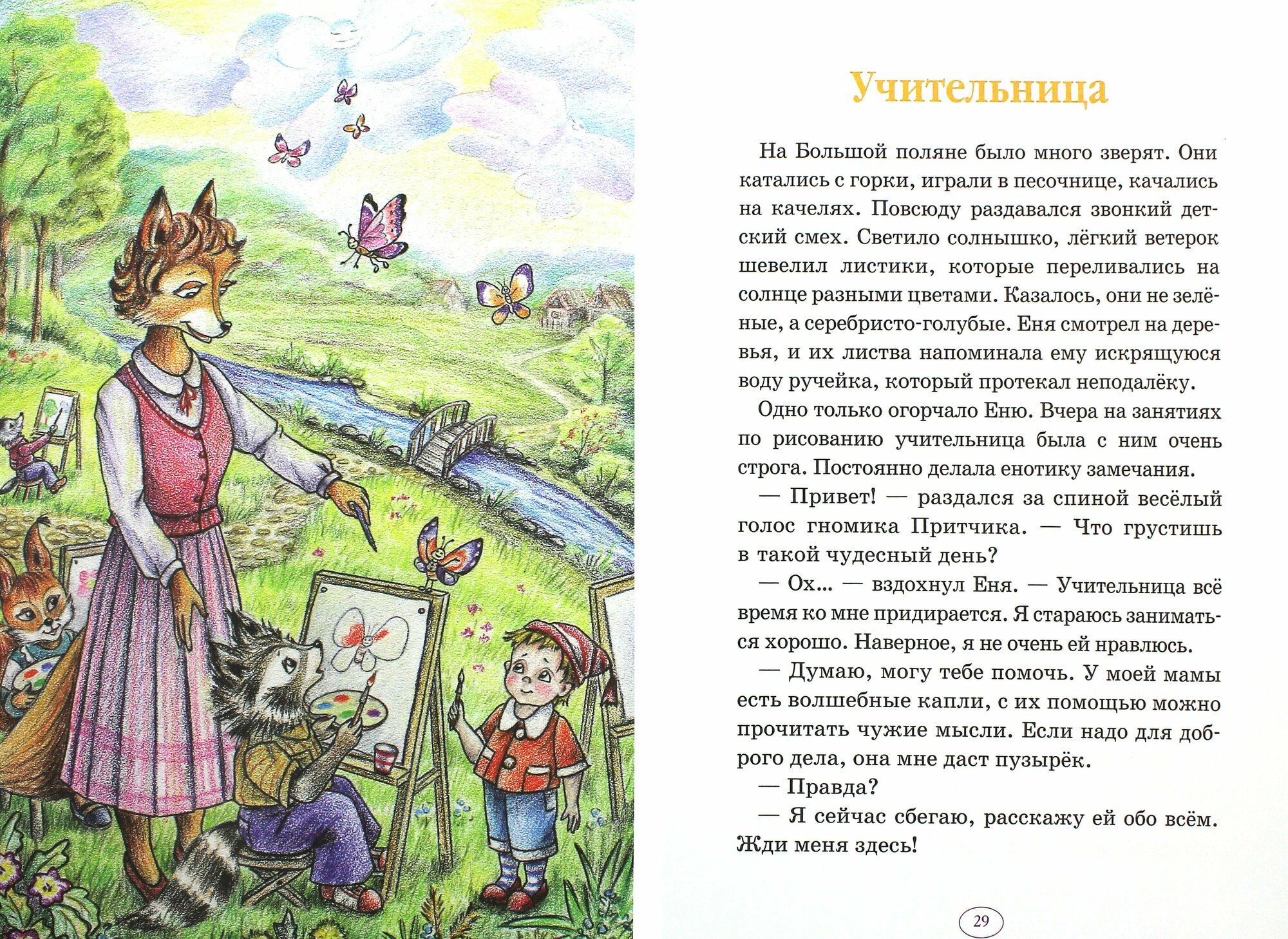 Учительница

На Большой поляне было много зверят. Они катались с горки, играли в песочнице, качались на качелях. Повсюду раздавался звонкий детский смех. Светило солнышко, лёгкий ветерок шевелил листики, которые переливались на солнце разными цветами. Казалось, они не зелёные, а серебристо-голубые. Еня смотрел на деревья, и их листва напоминала ему искрящуюся воду ручейка, который протекал неподалёку.

Одно только огорчало Еню. Вчера на занятиях по рисованию учительница была с ним очень строга. Постоянно делала енотику замечания.

— Привет! — раздался за спиной весёлый голос гномика Притчика. — Что грустишь в такой чудесный день?

— Ох... — вздохнул Еня. — Учительница всё время ко мне придирается. Я стараюсь заниматься хорошо. Наверное, я не очень ей нравлюсь.

— Думаю, могу тебе помочь. У моей мамы есть волшебные капли, с их помощью можно прочитать чужие мысли. Если надо для доброго дела, она мне даст пузырёк.

— Правда?

— Я сейчас сбегаю, расскажу ей обо всём. Жди меня здесь!

29